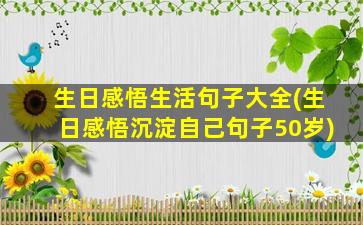 生日感悟生活句子大全(生日感悟沉淀自己句子50岁)